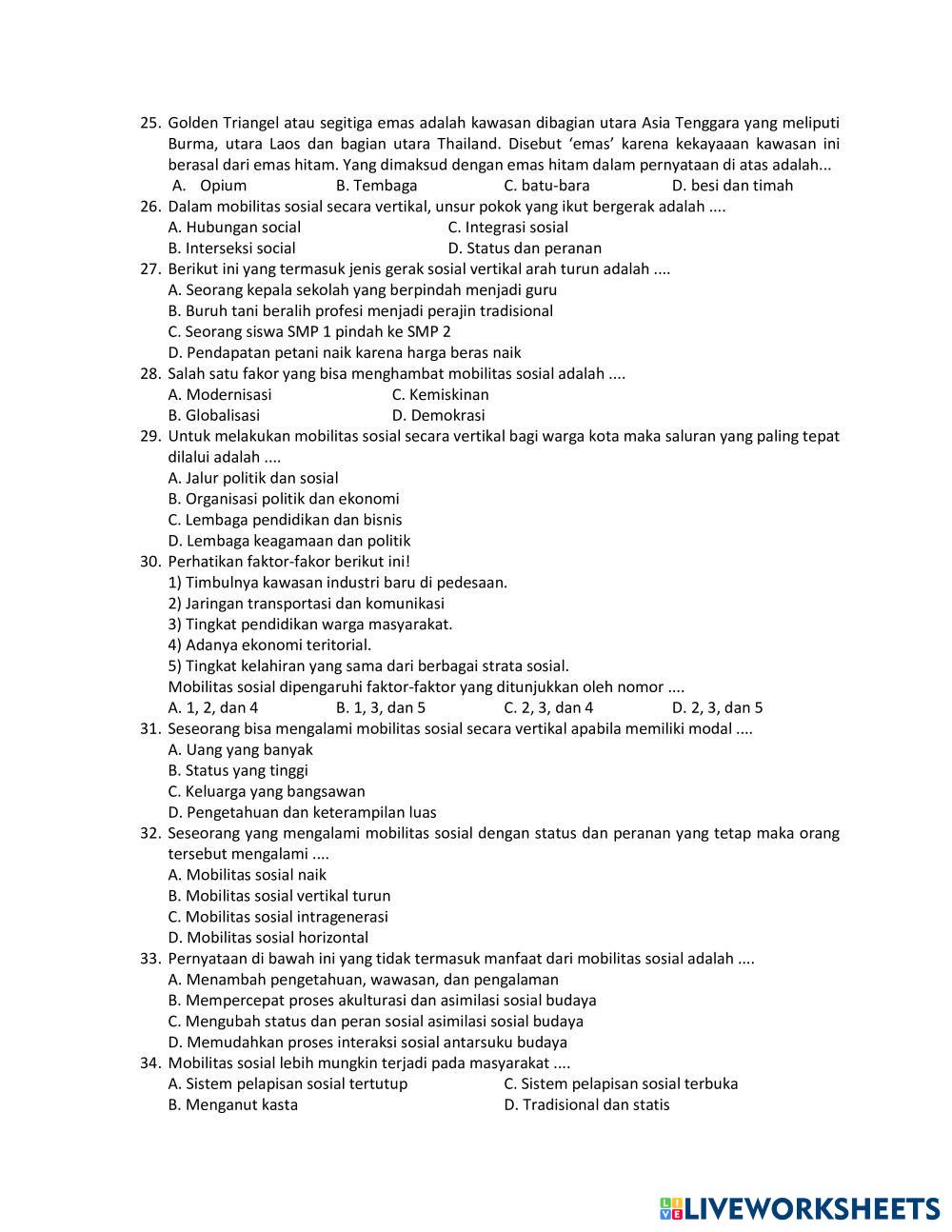 25. Golden Triangel atau segitiga emas adalah kawasan dibagian utara Asia Tenggara yang meliputi Burma, utara Laos dan bagian utara Thailand. Disebut 'emas' karena kekayaaan kawasan ini berasal dari emas hitam. Yang dimaksud dengan emas hitam dalam pernyataan di atas adalah...
A. Opium
B. Tembaga
C. batu-bara
D. besi dan timah
26. Dalam mobilitas sosial secara vertikal, unsur pokok yang ikut bergerak adalah ....
A. Hubungan social
C. Integrasi sosial
B. Interseksi social
D. Status dan peranan
27. Berikut ini yang termasuk jenis gerak sosial vertikal arah turun adalah ....
A. Seorang kepala sekolah yang berpindah menjadi guru
B. Buruh tani beralih profesi menjadi perajin tradisional
C. Seorang siswa SMP 1 pindah ke SMP 2
D. Pendapatan petani naik karena harga beras naik
28. Salah satu fakor yang bisa menghambat mobilitas sosial adalah ....
A. Modernisasi
C. Kemiskinan
B. Globalisasi
D. Demokrasi
29. Untuk melakukan mobilitas sosial secara vertikal bagi warga kota maka saluran yang paling tepat dilalui adalah ....
A. Jalur politik dan sosial
B. Organisasi politik dan ekonomi
C. Lembaga pendidikan dan bisnis
D. Lembaga keagamaan dan politik
30. Perhatikan faktor-fakor berikut ini!
1) Timbulnya kawasan industri baru di pedesaan.
2) Jaringan transportasi dan komunikasi
3) Tingkat pendidikan warga masyarakat.
4) Adanya ekonomi teritorial.
5) Tingkat kelahiran yang sama dari berbagai strata sosial.
Mobilitas sosial dipengaruhi faktor-faktor yang ditunjukkan oleh nomor ....
A. 1, 2, dan 4
B. 1, 3, dan 5
C. 2, 3, dan 4
D. 2, 3, dan 5
31. Seseorang bisa mengalami mobilitas sosial secara vertikal apabila memiliki modal ....
A. Uang yang banyak
B. Status yang tinggi
C. Keluarga yang bangsawan
D. Pengetahuan dan keterampilan luas
32. Seseorang yang mengalami mobilitas sosial dengan status dan peranan yang tetap maka orang tersebut mengalami ....
A. Mobilitas sosial naik
B. Mobilitas sosial vertikal turun
C. Mobilitas sosial intragenerasi
D. Mobilitas sosial horizontal
33. Pernyataan di bawah ini yang tidak termasuk manfaat dari mobilitas sosial adalah ....
A. Menambah pengetahuan, wawasan, dan pengalaman
B. Mempercepat proses akulturasi dan asimilasi sosial budaya
C. Mengubah status dan peran sosial asimilasi sosial budaya
D. Memudahkan proses interaksi sosial antarsuku budaya
34. Mobilitas sosial lebih mungkin terjadi pada masyarakat ....
A. Sistem pelapisan sosial tertutup
C. Sistem pelapisan sosial terbuka
B. Menganut kasta
D. Tradisional dan statis

LIVEWORKSHEETS